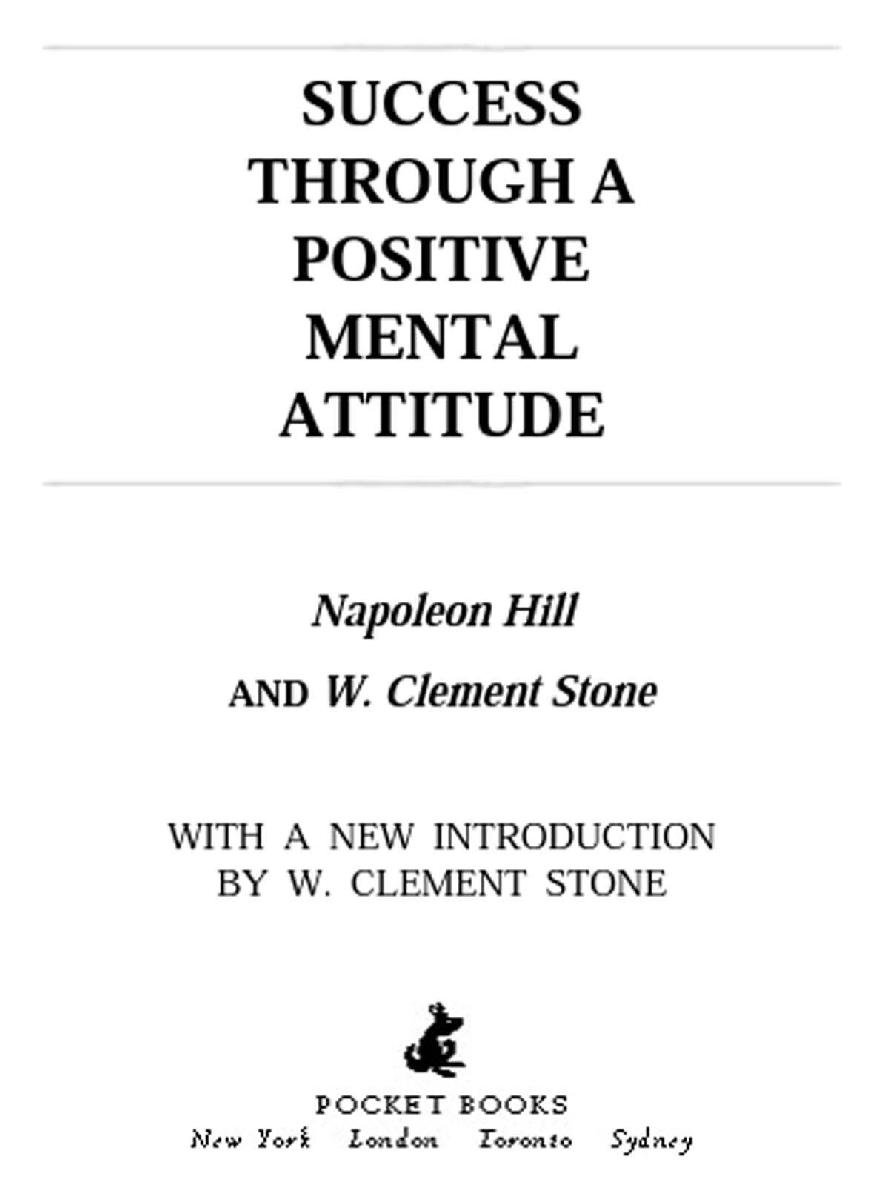 SUCCESS THROUGH A POSITIVE MENTAL ATTITUDE

Napoleon Hill

AND W. Clement Stone

WITH A NEW INTRODUCTION BY W. CLEMENT STONE

POCKET BOOKS
New York London Toronto Sydney